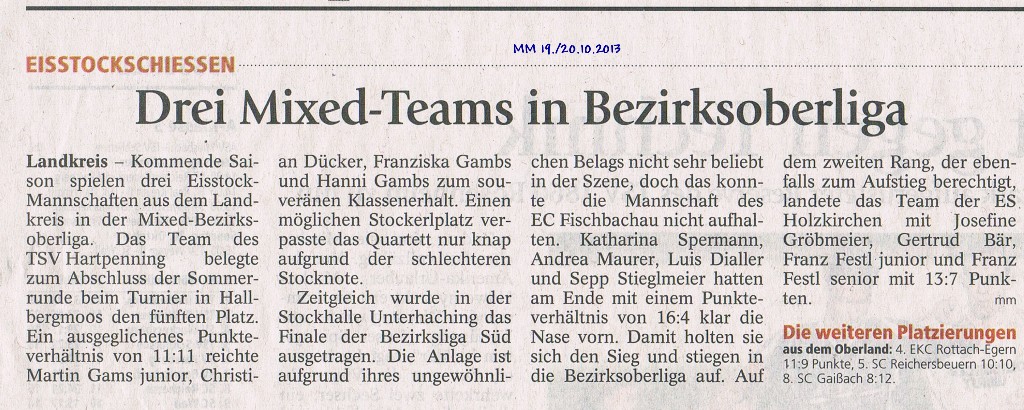 EISSTOCKSCHIESSEN

MM 19./20.10.2013

Drei Mixed-Teams in Bezirksoberliga

Landkreis – Kommende Saison spielen drei Eisstock-Mannschaften aus dem Landkreis in der Mixed-Bezirksoberliga. Das Team des TSV Hartpenning belegte zum Abschluss der Sommerrunde beim Turnier in Hallbergmoos den fünften Platz. Ein ausgeglichenes Punkteverhältnis von 11:11 reichte Martin Gams junior, Christian Dücker, Franziska Gambs und Hanni Gambs zum souveränen Klassenerhalt. Einen möglichen Stockerlplatz verpasste das Quartett nur knap aufgrund der schlechteren Stocknote.

Zeitgleich wurde in der Stockhalle Unterhaching das Finale der Bezirksliga Süd ausgetragen. Die Anlage ist aufgrund ihres ungewöhnlichen Belags nicht sehr beliebt in der Szene, doch das konnte die Mannschaft des EC Fischbachau nicht aufhalten. Katharina Spermann, Andrea Maurer, Luis Dialler und Sepp Stieglmeier hatten am Ende mit einem Punkteverhältnis von 16:4 klar die Nase vorn. Damit holten sie sich den Sieg und stiegen in die Bezirksoberliga auf. Auf dem zweiten Rang, der ebenfalls zum Aufstieg berechtigt, landete das Team der ES Holzkirchen mit Josefine Gröbmeier, Gertrud Bär, Franz Festl junior und Franz Festl senior mit 13:7 Punkten.

mm

Die weiteren Platzierungen
aus dem Oberland: 4. EKC Rottach-Egern 11:9 Punkte, 5. SC Reichersbeuern 10:10, 8. SC Gaißach 8:12.